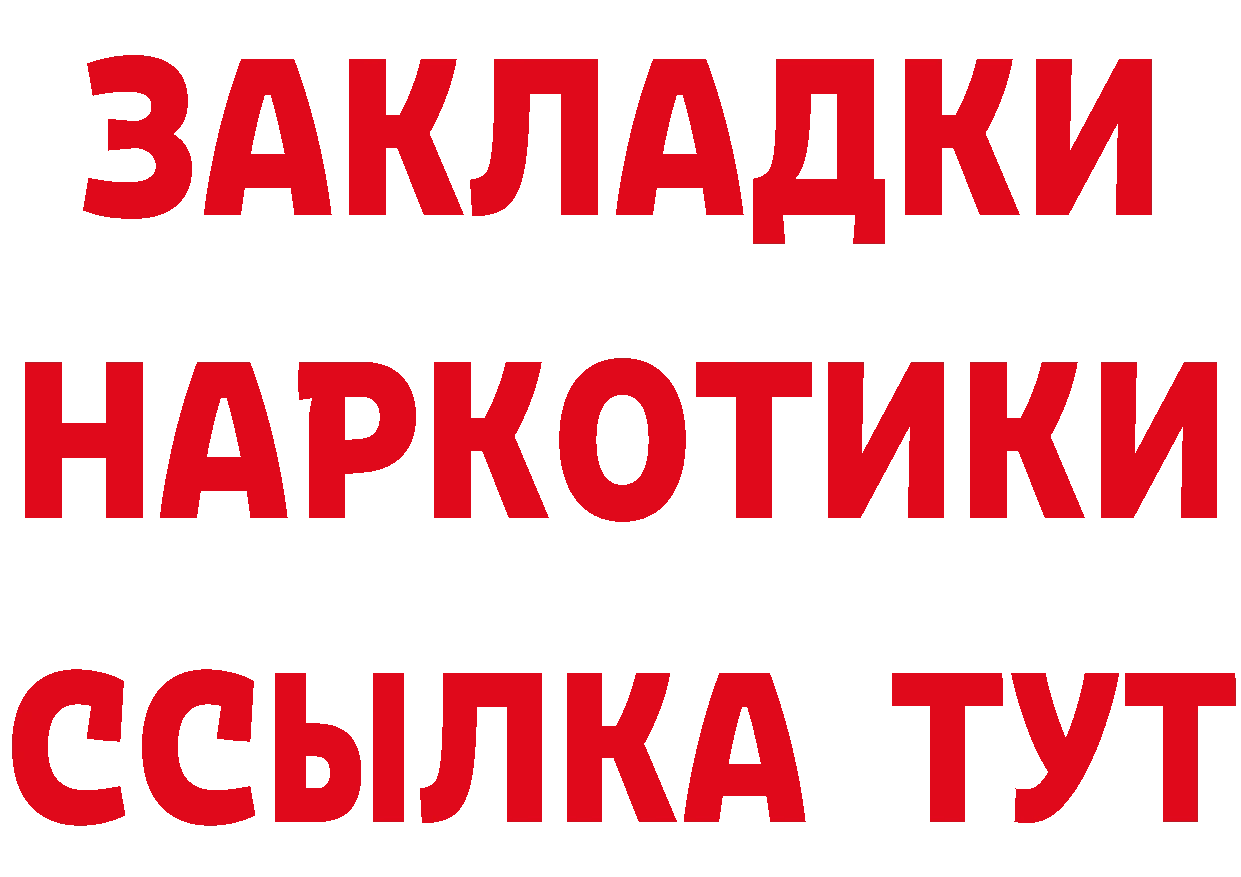 ЗАКЛАДКИ НАРКОТИКИ ССЫЛКА ТУТ